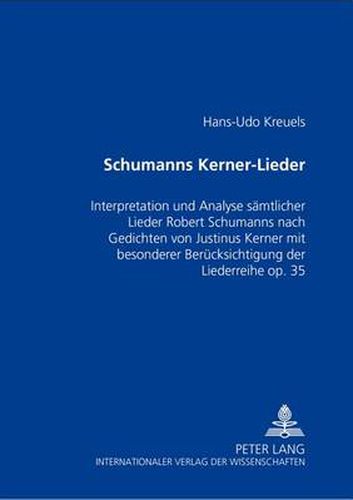 Hans-Udo Kreuels

Schumanns Kerner-Lieder

Interpretation und Analyse sämtlicher Lieder Robert Schumanns nach Gedichten von Justinus Kerner mit besonderer Berücksichtigung der Liederreihe op. 35

PETER LANG
INTERNATIONALER VERLAG DER WISSENSCHAFTEN